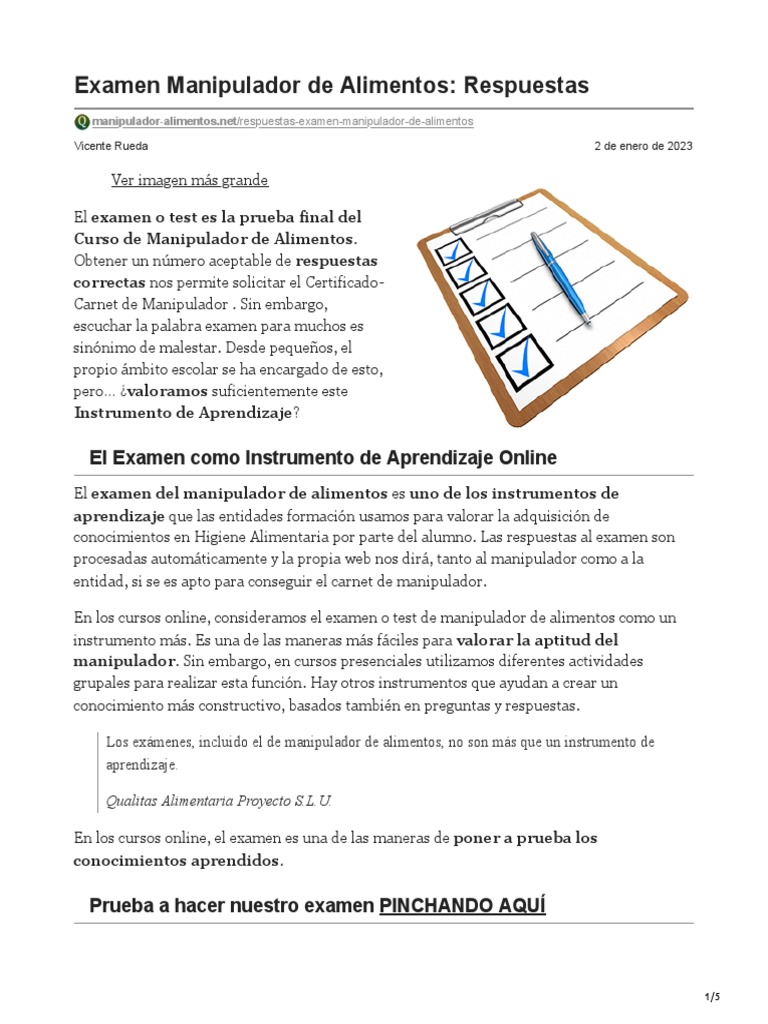 Examen Manipulador de Alimentos: Respuestas

manipulador-alimentos.net/respuestas-examen-manipulador-de-alimentos

Vicente Rueda

2 de enero de 2023

Ver imagen más grande

El examen o test es la prueba final del Curso de Manipulador de Alimentos. Obtener un número aceptable de respuestas correctas nos permite solicitar el Certificado-Carnet de Manipulador . Sin embargo, escuchar la palabra examen para muchos es sinónimo de malestar. Desde pequeños, el propio ámbito escolar se ha encargado de esto, pero… ¿valoramos suficientemente este Instrumento de Aprendizaje?

El Examen como Instrumento de Aprendizaje Online

El examen del manipulador de alimentos es uno de los instrumentos de aprendizaje que las entidades formación usamos para valorar la adquisición de conocimientos en Higiene Alimentaria por parte del alumno. Las respuestas al examen son procesadas automáticamente y la propia web nos dirá, tanto al manipulador como a la entidad, si se es apto para conseguir el carnet de manipulador.

En los cursos online, consideramos el examen o test de manipulador de alimentos como un instrumento más. Es una de las maneras más fáciles para valorar la aptitud del manipulador. Sin embargo, en cursos presenciales utilizamos diferentes actividades grupales para realizar esta función. Hay otros instrumentos que ayudan a crear un conocimiento más constructivo, basados también en preguntas y respuestas.

Los exámenes, incluido el de manipulador de alimentos, no son más que un instrumento de aprendizaje.

Qualitas Alimentaria Proyecto S.L.U.

En los cursos online, el examen es una de las maneras de poner a prueba los conocimientos aprendidos.

Prueba a hacer nuestro examen PINCHANDO AQUÍ

1/5